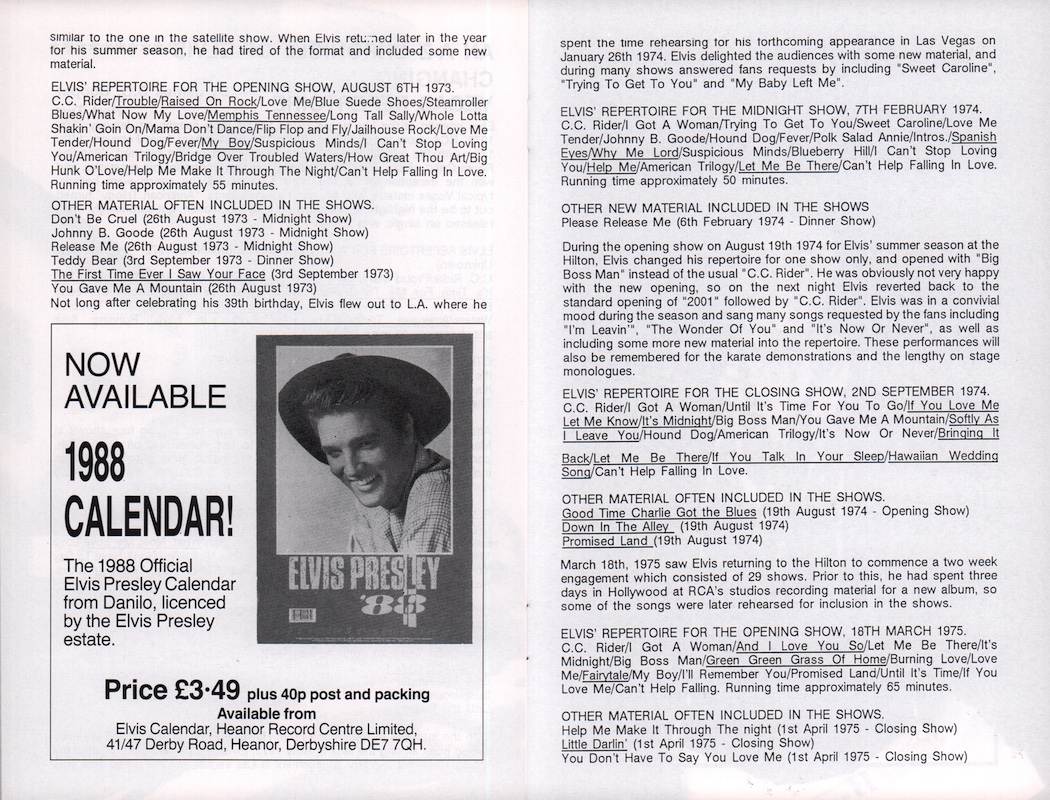 similar to the one in the satellite show. When Elvis returned later in the year for his summer season, he had tired of the format and included some new material.

ELVIS' REPERTOIRE FOR THE OPENING SHOW, AUGUST 6TH 1973.
C.C. Rider/Trouble/Raised On Rock/Love Me/Blue Suede Shoes/Steamroller Blues/What Now My Love/Memphis Tennessee/Long Tall Sally/Whole Lotta Shakin' Goin On/Mama Don't Dance/Flip Flop and Fly/Jailhouse Rock/Love Me Tender/Hound Dog/Fever/My Boy/Suspicious Minds/I Can't Stop Loving You/American Trilogy/Bridge Over Troubled Waters/How Great Thou Art/Big Hunk O'Love/Help Me Make It Through The Night/Can't Help Falling In Love. Running time approximately 55 minutes.

OTHER MATERIAL OFTEN INCLUDED IN THE SHOWS.
Don't Be Cruel (26th August 1973 - Midnight Show)
Johnny B. Goode (26th August 1973 - Midnight Show)
Release Me (26th August 1973 - Midnight Show)
Teddy Bear (3rd September 1973 - Dinner Show)
The First Time Ever I Saw Your Face (3rd September 1973)
You Gave Me A Mountain (26th August 1973)
Not long after celebrating his 39th birthday, Elvis flew out to L.A. where he

NOW AVAILABLE

1988 CALENDAR!

The 1988 Official Elvis Presley Calendar from Danilo, licenced by the Elvis Presley estate.

ELVIS PRESLEY '88

Price £3·49 plus 40p post and packing
Available from
Elvis Calendar, Heanor Record Centre Limited, 41/47 Derby Road, Heanor, Derbyshire DE7 7QH.

spent the time rehearsing for his forthcoming appearance in Las Vegas on January 26th 1974. Elvis delighted the audiences with some new material, and during many shows answered fans requests by including "Sweet Caroline", "Trying To Get To You" and "My Baby Left Me".

ELVIS' REPERTOIRE FOR THE MIDNIGHT SHOW, 7TH FEBRUARY 1974.
C.C. Rider/I Got A Woman/Trying To Get To You/Sweet Caroline/Love Me Tender/Johnny B. Goode/Hound Dog/Fever/Polk Salad Annie/Intros./Spanish Eyes/Why Me Lord/Suspicious Minds/Blueberry Hill/I Can't Stop Loving You/Help Me/American Trilogy/Let Me Be There/Can't Help Falling In Love. Running time approximately 50 minutes.

OTHER NEW MATERIAL INCLUDED IN THE SHOWS
Please Release Me (6th February 1974 - Dinner Show)

During the opening show on August 19th 1974 for Elvis' summer season at the Hilton, Elvis changed his repertoire for one show only, and opened with "Big Boss Man" instead of the usual "C.C. Rider". He was obviously not very happy with the new opening, so on the next night Elvis reverted back to the standard opening of "2001" followed by "C.C. Rider". Elvis was in a convivial mood during the season and sang many songs requested by the fans including "I'm Leavin'", "The Wonder Of You" and "It's Now Or Never", as well as including some more new material into the repertoire. These performances will also be remembered for the karate demonstrations and the lengthy on stage monologues.

ELVIS' REPERTOIRE FOR THE CLOSING SHOW, 2ND SEPTEMBER 1974.
C.C. Rider/I Got A Woman/Until It's Time For You To Go/If You Love Me Let Me Know/It's Midnight/Big Boss Man/You Gave Me A Mountain/Softly As I Leave You/Hound Dog/American Trilogy/It's Now Or Never/Bringing It Back/Let Me Be There/If You Talk In Your Sleep/Hawaiian Wedding Song/Can't Help Falling In Love.

OTHER MATERIAL OFTEN INCLUDED IN THE SHOWS.
Good Time Charlie Got the Blues (19th August 1974 - Opening Show)
Down In The Alley (19th August 1974)
Promised Land (19th August 1974)

March 18th, 1975 saw Elvis returning to the Hilton to commence a two week engagement which consisted of 29 shows. Prior to this, he had spent three days in Hollywood at RCA's studios recording material for a new album, so some of the songs were later rehearsed for inclusion in the shows.

ELVIS' REPERTOIRE FOR THE OPENING SHOW, 18TH MARCH 1975.
C.C. Rider/I Got A Woman/And I Love You So/Let Me Be There/It's Midnight/Big Boss Man/Green Green Grass Of Home/Burning Love/Love Me/Fairytale/My Boy/I'll Remember You/Promised Land/Until It's Time/If You Love Me/Can't Help Falling. Running time approximately 65 minutes.

OTHER MATERIAL OFTEN INCLUDED IN THE SHOWS.
Help Me Make It Through The night (1st April 1975 - Closing Show)
Little Darlin' (1st April 1975 - Closing Show)
You Don't Have To Say You Love Me (1st April 1975 - Closing Show)